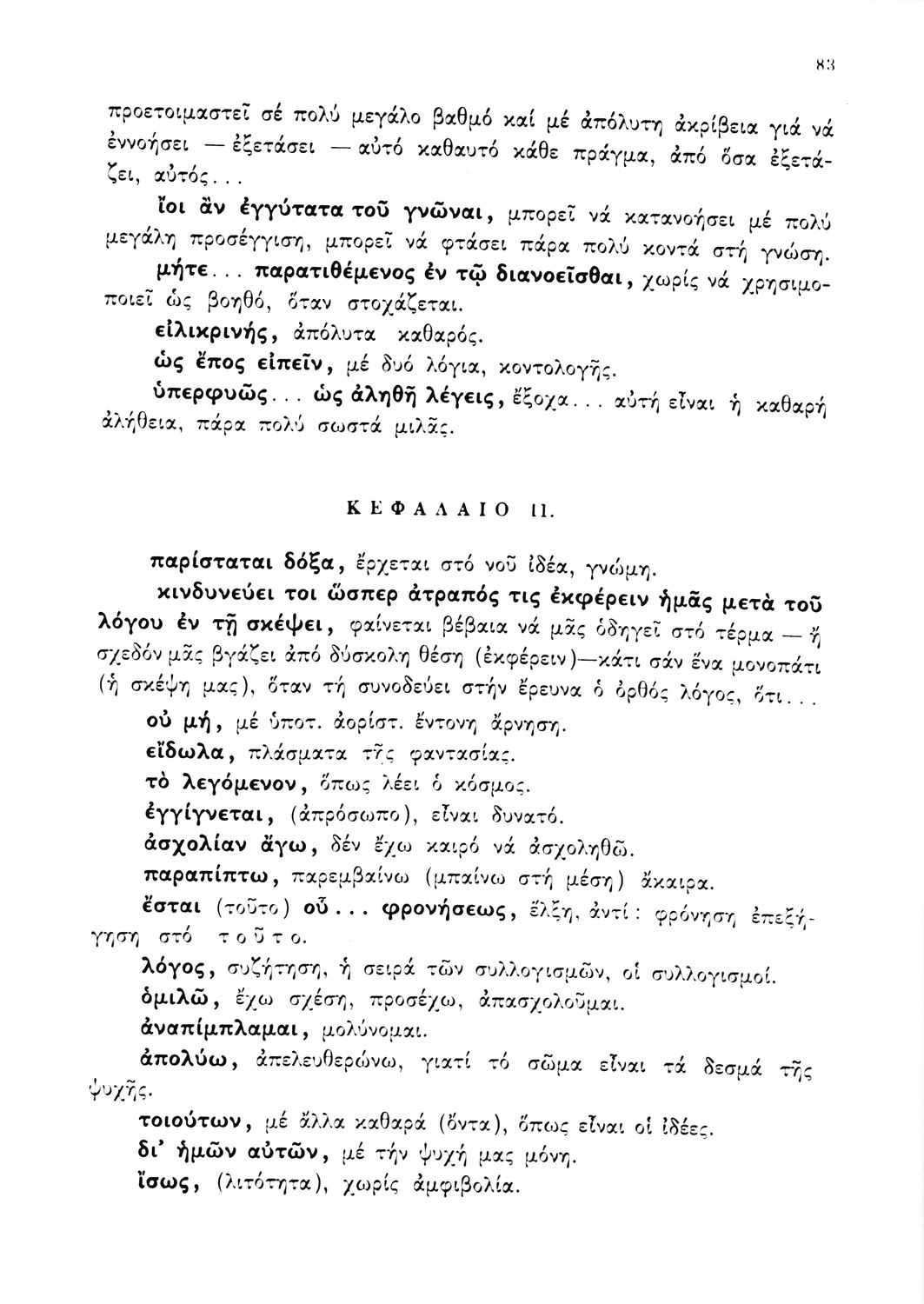 83

προετοιμαστεῖ σέ πολύ μεγάλο βαθμό καί μέ ἀπόλυτη ἀκρίβεια γιά νά ἐννοήσει — ἐξετάσει — αὐτό καθαυτό κάθε πράγμα, ἀπό ὅσα ἐξετάζει, αὐτός...

ἴοι ἂν ἐγγύτατα τοῦ γνῶναι, μπορεῖ νά κατανοήσει μέ πολύ μεγάλη προσέγγιση, μπορεῖ νά φτάσει πάρα πολύ κοντά στή γνώση.

μήτε... παρατιθέμενος ἐν τῷ διανοεῖσθαι, χωρίς νά χρησιμοποιεῖ ὡς βοηθό, ὅταν στοχάζεται.

εἰλικρινής, ἀπόλυτα καθαρός.

ὡς ἔπος εἰπεῖν, μέ δυό λόγια, κοντολογῆς.

ὑπερφυῶς... ὡς ἀληθῆ λέγεις, ἔξοχα... αὐτή εἶναι ἡ καθαρή ἀλήθεια, πάρα πολύ σωστά μιλᾶς.

ΚΕΦΑΛΑΙΟ 11.

παρίσταται δόξα, ἔρχεται στό νοῦ ἰδέα, γνώμη.

κινδυνεύει τοι ὥσπερ ἀτραπός τις ἐκφέρειν ἡμᾶς μετὰ τοῦ λόγου ἐν τῇ σκέψει, φαίνεται βέβαια νά μᾶς ὁδηγεῖ στό τέρμα — ἤ σχεδόν μᾶς βγάζει ἀπό δύσκολη θέση (ἐκφέρειν)—κάτι σάν ἕνα μονοπάτι (ἡ σκέψη μας), ὅταν τή συνοδεύει στήν ἔρευνα ὁ ὀρθός λόγος, ὅτι...

οὐ μή, μέ ὑποτ. ἀορίστ. ἔντονη ἄρνηση.

εἴδωλα, πλάσματα τῆς φαντασίας.

τὸ λεγόμενον, ὅπως λέει ὁ κόσμος.

ἐγγίγνεται, (ἀπρόσωπο), εἶναι δυνατό.

ἀσχολίαν ἄγω, δέν ἔχω καιρό νά ἀσχοληθῶ.

παραπίπτω, παρεμβαίνω (μπαίνω στή μέση) ἄκαιρα.

ἔσται (τοῦτο) οὐ... φρονήσεως, ἕλξη, ἀντί: φρόνηση ἐπεξήγηση στό τοῦτο.

λόγος, συζήτηση, ἡ σειρά τῶν συλλογισμῶν, οἱ συλλογισμοί.

ὁμιλῶ, ἔχω σχέση, προσέχω, ἀπασχολοῦμαι.

ἀναπίμπλαμαι, μολύνομαι.

ἀπολύω, ἀπελευθερώνω, γιατί τό σῶμα εἶναι τά δεσμά τῆς ψυχῆς.

τοιούτων, μέ ἄλλα καθαρά (ὄντα), ὅπως εἶναι οἱ ἰδέες.

δι' ἡμῶν αὐτῶν, μέ τήν ψυχή μας μόνη.

ἴσως, (λιτότητα), χωρίς ἀμφιβολία.